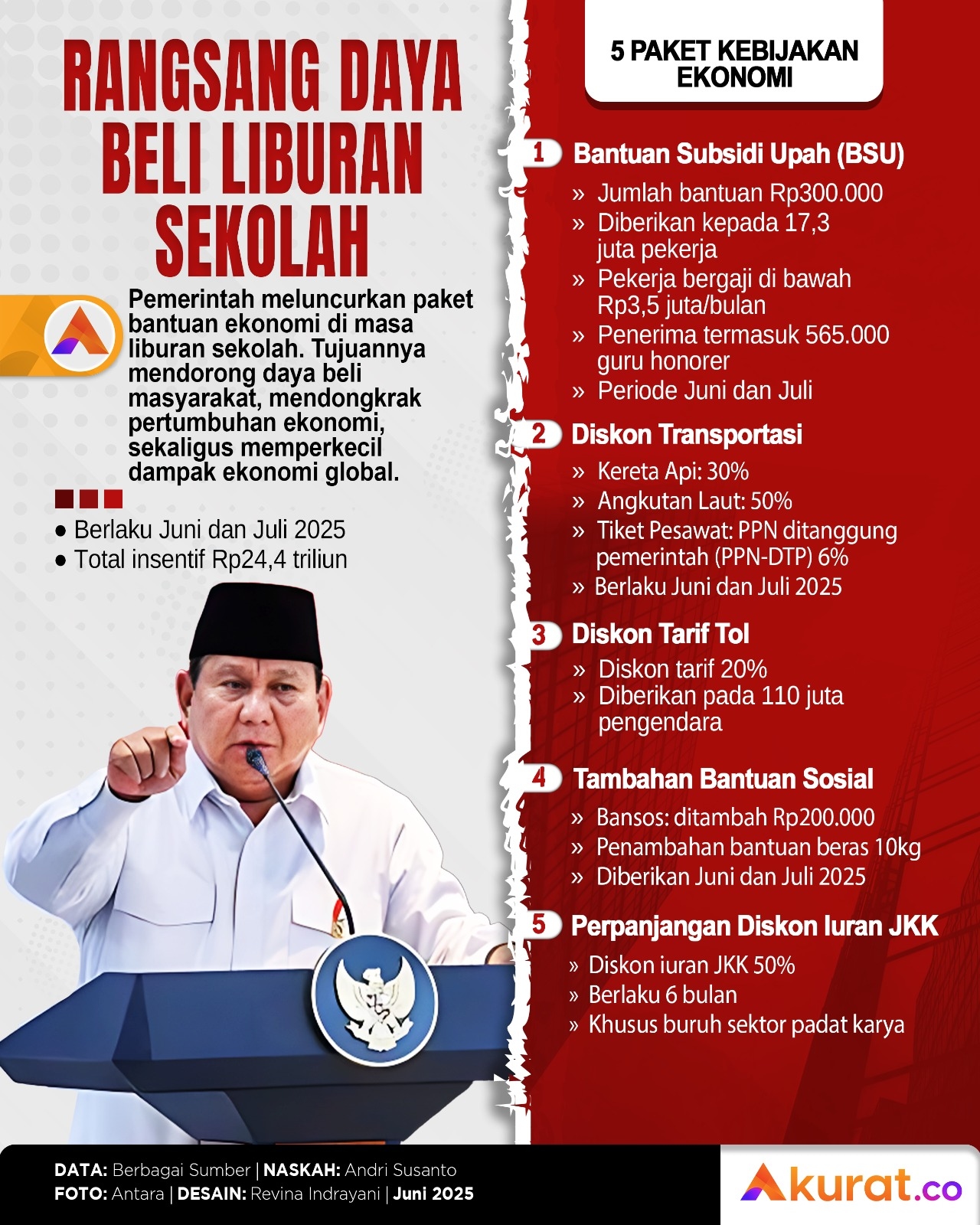 RANGSANG DAYA BELI LIBURAN SEKOLAH

Pemerintah meluncurkan paket bantuan ekonomi di masa liburan sekolah. Tujuannya mendorong daya beli masyarakat, mendongkrak pertumbuhan ekonomi, sekaligus memperkecil dampak ekonomi global.

● Berlaku Juni dan Juli 2025
● Total insentif Rp24,4 triliun

5 PAKET KEBIJAKAN EKONOMI

1 Bantuan Subsidi Upah (BSU)
» Jumlah bantuan Rp300.000
» Diberikan kepada 17,3 juta pekerja
» Pekerja bergaji di bawah Rp3,5 juta/bulan
» Penerima termasuk 565.000 guru honorer
» Periode Juni dan Juli

2 Diskon Transportasi
» Kereta Api: 30%
» Angkutan Laut: 50%
» Tiket Pesawat: PPN ditanggung pemerintah (PPN-DTP) 6%
» Berlaku Juni dan Juli 2025

3 Diskon Tarif Tol
» Diskon tarif 20%
» Diberikan pada 110 juta pengendara

4 Tambahan Bantuan Sosial
» Bansos: ditambah Rp200.000
» Penambahan bantuan beras 10kg
» Diberikan Juni dan Juli 2025

5 Perpanjangan Diskon Iuran JKK
» Diskon iuran JKK 50%
» Berlaku 6 bulan
» Khusus buruh sektor padat karya

DATA: Berbagai Sumber | NASKAH: Andri Susanto
FOTO: Antara | DESAIN: Revina Indrayani | Juni 2025

Akurat.co